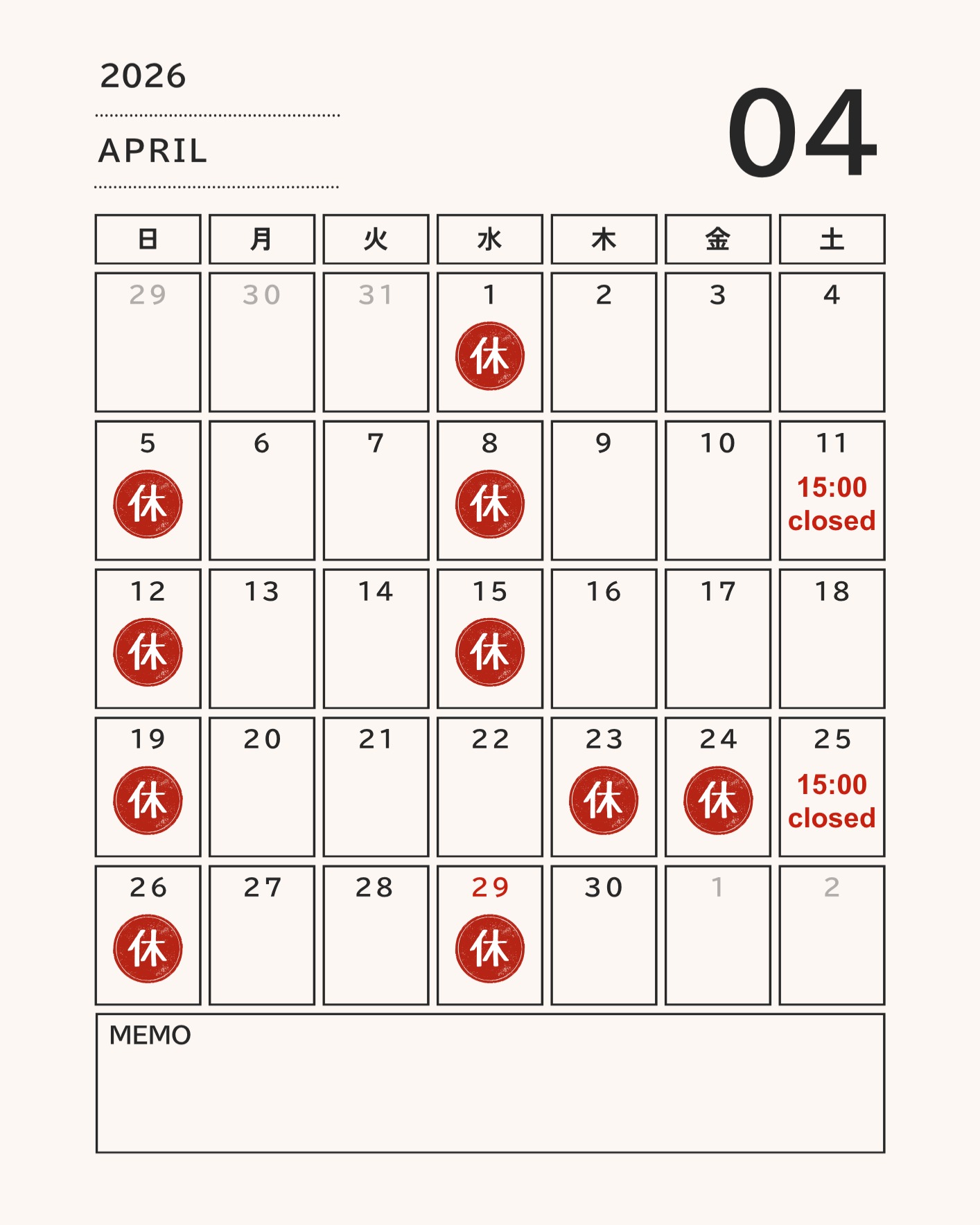 2026

APRIL

04

| 日 | 月 | 火 | 水 | 木 | 金 | 土 |
|---|---|---|---|---|---|---|
| 29 | 30 | 31 | 1 休 | 2 | 3 | 4 |
| 5 休 | 6 | 7 | 8 休 | 9 | 10 | 11 15:00 closed |
| 12 休 | 13 | 14 | 15 休 | 16 | 17 | 18 |
| 19 休 | 20 | 21 | 22 | 23 休 | 24 休 | 25 15:00 closed |
| 26 休 | 27 | 28 | 29 休 | 30 | 1 | 2 |

MEMO